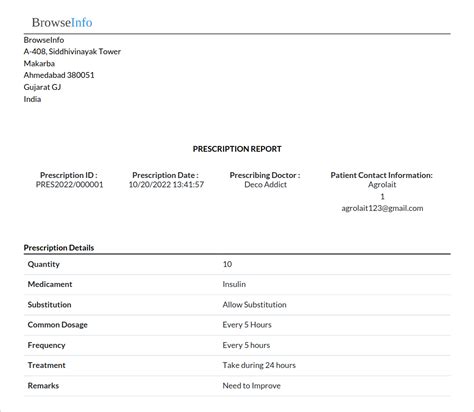 BrowseInfo

BrowseInfo
A-408, Siddhivinayak Tower
Makarba
Ahmedabad 380051
Gujarat GJ
India

PRESCRIPTION REPORT

Prescription ID :
PRES2022/000001

Prescription Date :
10/20/2022 13:41:57

Prescribing Doctor :
Deco Addict

Patient Contact Information:
Agrolait
1
agrolait123@gmail.com

Prescription Details

| | |
|---|---|
| Quantity | 10 |
| Medicament | Insulin |
| Substitution | Allow Substitution |
| Common Dosage | Every 5 Hours |
| Frequency | Every 5 hours |
| Treatment | Take during 24 hours |
| Remarks | Need to Improve |